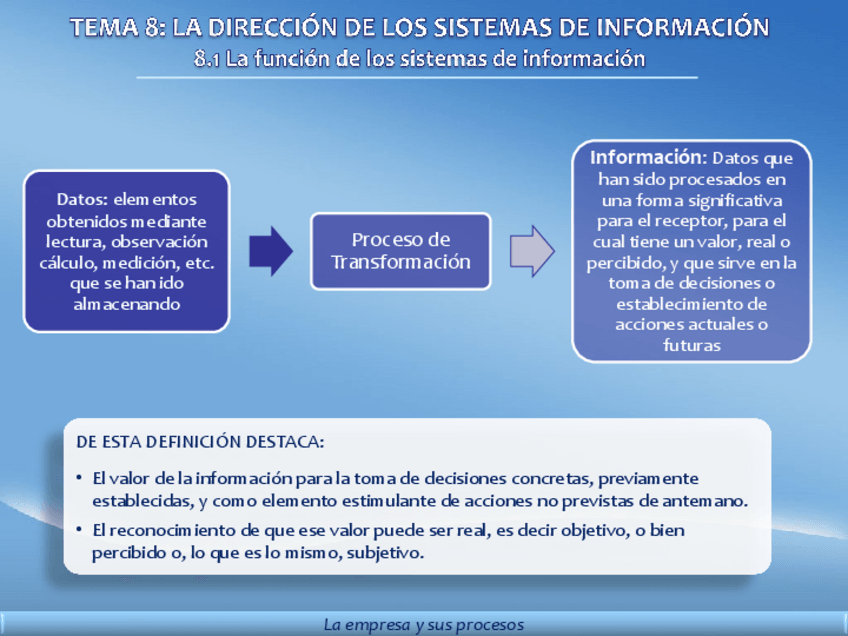 TEMA 8: LA DIRECCIÓN DE LOS SISTEMAS DE INFORMACIÓN
8.1 La función de los sistemas de información

Datos: elementos obtenidos mediante lectura, observación cálculo, medición, etc. que se han ido almacenando

Proceso de Transformación

Información: Datos que han sido procesados en una forma significativa para el receptor, para el cual tiene un valor, real o percibido, y que sirve en la toma de decisiones o establecimiento de acciones actuales o futuras

DE ESTA DEFINICIÓN DESTACA:

• El valor de la información para la toma de decisiones concretas, previamente establecidas, y como elemento estimulante de acciones no previstas de antemano.
• El reconocimiento de que ese valor puede ser real, es decir objetivo, o bien percibido o, lo que es lo mismo, subjetivo.

La empresa y sus procesos